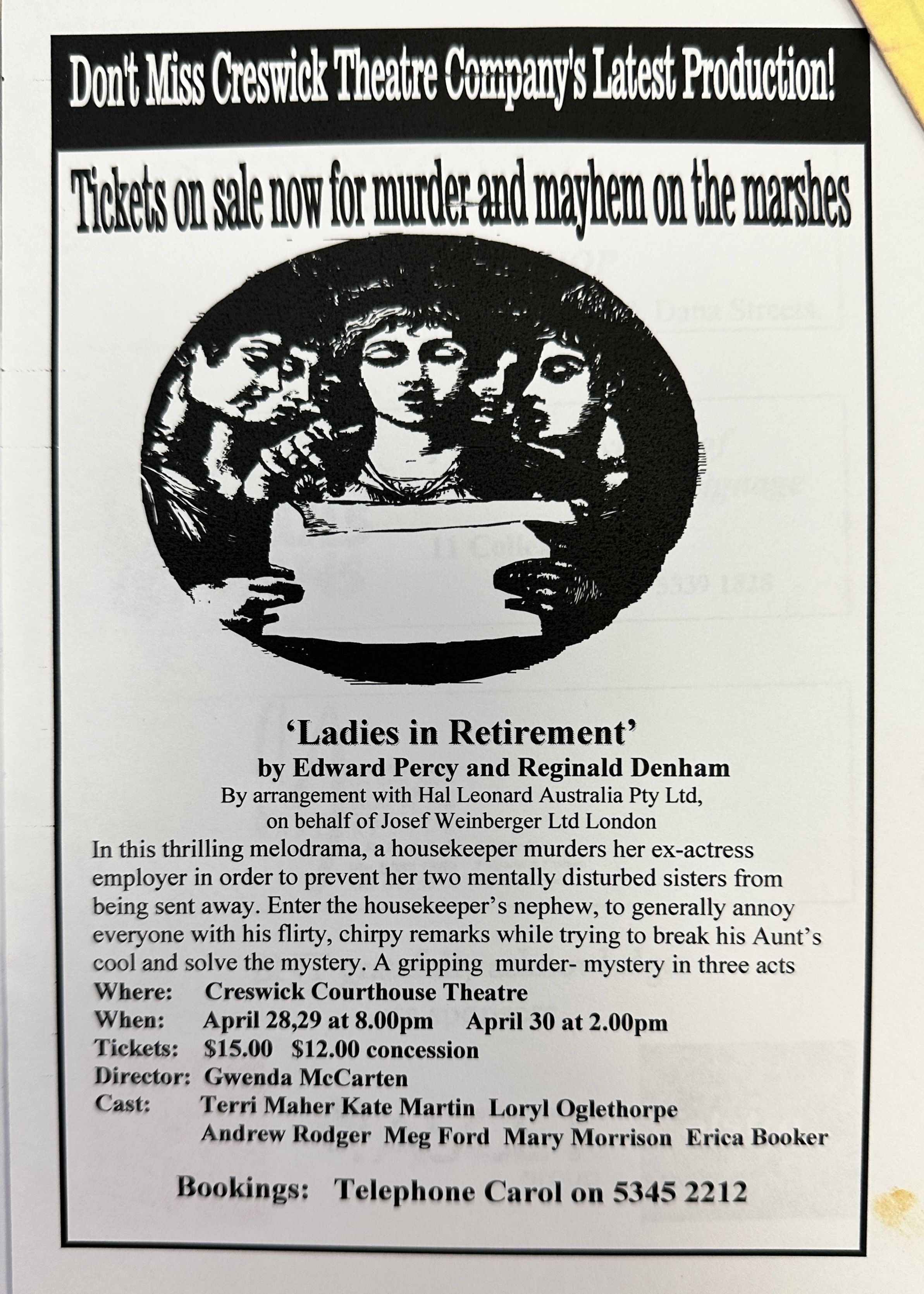 Don't Miss Creswick Theatre Company's Latest Production!

Tickets on sale now for murder and mayhem on the marshes

'Ladies in Retirement'
by Edward Percy and Reginald Denham
By arrangement with Hal Leonard Australia Pty Ltd,
on behalf of Josef Weinberger Ltd London

In this thrilling melodrama, a housekeeper murders her ex-actress employer in order to prevent her two mentally disturbed sisters from being sent away. Enter the housekeeper's nephew, to generally annoy everyone with his flirty, chirpy remarks while trying to break his Aunt's cool and solve the mystery. A gripping murder- mystery in three acts

Where: Creswick Courthouse Theatre
When: April 28,29 at 8.00pm April 30 at 2.00pm
Tickets: $15.00 $12.00 concession
Director: Gwenda McCarten
Cast: Terri Maher Kate Martin Loryl Oglethorpe
Andrew Rodger Meg Ford Mary Morrison Erica Booker

Bookings: Telephone Carol on 5345 2212